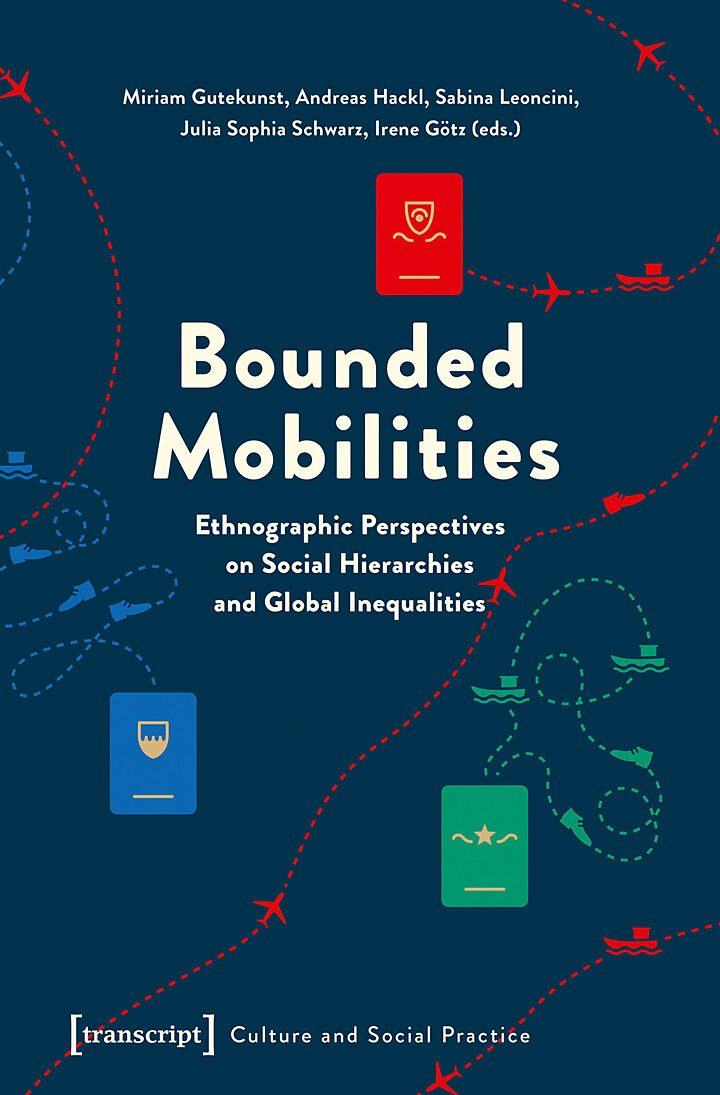 Miriam Gutekunst, Andreas Hackl, Sabina Leoncini, Julia Sophia Schwarz, Irene Götz (eds.)

Bounded Mobilities

Ethnographic Perspectives on Social Hierarchies and Global Inequalities

[transcript] Culture and Social Practice